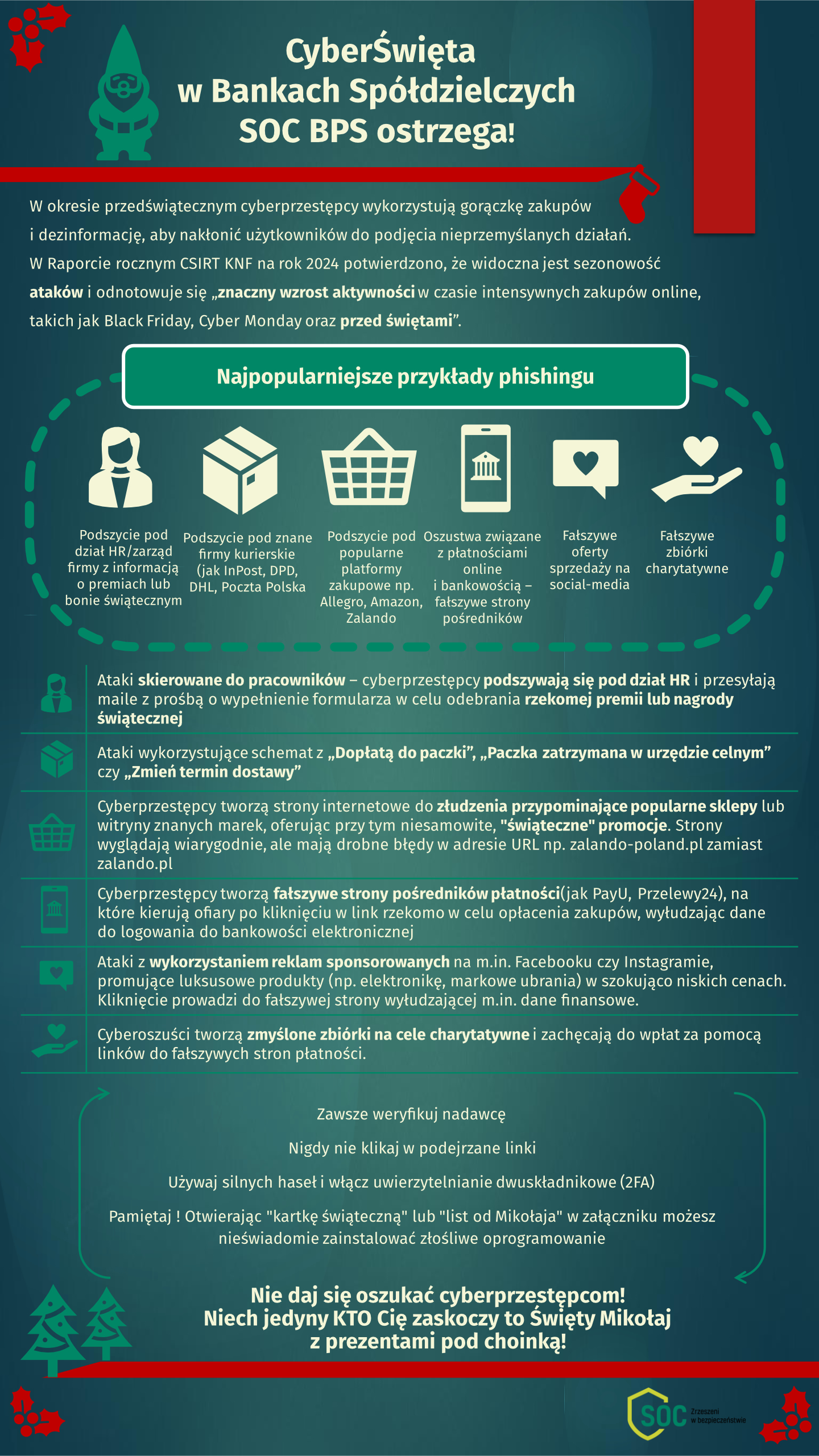 CyberŚwięta
w Bankach Spółdzielczych
SOC BPS ostrzega!

W okresie przedświątecznym cyberprzestępcy wykorzystują gorączkę zakupów i dezinformację, aby nakłonić użytkowników do podjęcia nieprzemyślanych działań. W Raporcie rocznym CSIRT KNF na rok 2024 potwierdzono, że widoczna jest sezonowość ataków i odnotowuje się „znaczny wzrost aktywności w czasie intensywnych zakupów online, takich jak Black Friday, Cyber Monday oraz przed świętami”.

Najpopularniejsze przykłady phishingu

Podszycie pod dział HR/zarząd firmy z informacją o premiach lub bonie świątecznym

Podszycie pod znane firmy kurierskie (jak InPost, DPD, DHL, Poczta Polska

Podszycie pod popularne platformy zakupowe np. Allegro, Amazon, Zalando

Oszustwa związane z płatnościami online i bankowością – fałszywe strony pośredników

Fałszywe oferty sprzedaży na social-media

Fałszywe zbiórki charytatywne

Ataki skierowane do pracowników – cyberprzestępcy podszywają się pod dział HR i przesyłają maile z prośbą o wypełnienie formularza w celu odebrania rzekomej premii lub nagrody świątecznej

Ataki wykorzystujące schemat z „Dopłatą do paczki”, „Paczka zatrzymana w urzędzie celnym” czy „Zmień termin dostawy”

Cyberprzestępcy tworzą strony internetowe do złudzenia przypominające popularne sklepy lub witryny znanych marek, oferując przy tym niesamowite, "świąteczne" promocje. Strony wyglądają wiarygodnie, ale mają drobne błędy w adresie URL np. zalando-poland.pl zamiast zalando.pl

Cyberprzestępcy tworzą fałszywe strony pośredników płatności(jak PayU, Przelewy24), na które kierują ofiary po kliknięciu w link rzekomo w celu opłacenia zakupów, wyłudzając dane do logowania do bankowości elektronicznej

Ataki z wykorzystaniem reklam sponsorowanych na m.in. Facebooku czy Instagramie, promujące luksusowe produkty (np. elektronikę, markowe ubrania) w szokująco niskich cenach. Kliknięcie prowadzi do fałszywej strony wyłudzającej m.in. dane finansowe.

Cyberoszuści tworzą zmyślone zbiórki na cele charytatywne i zachęcają do wpłat za pomocą linków do fałszywych stron płatności.

Zawsze weryfikuj nadawcę

Nigdy nie klikaj w podejrzane linki

Używaj silnych haseł i włącz uwierzytelnianie dwuskładnikowe (2FA)

Pamiętaj ! Otwierając "kartkę świąteczną" lub "list od Mikołaja" w załączniku możesz nieświadomie zainstalować złośliwe oprogramowanie

Nie daj się oszukać cyberprzestępcom!
Niech jedyny KTO Cię zaskoczy to Święty Mikołaj z prezentami pod choinką!

SOC Zrzeszeni w bezpieczeństwie